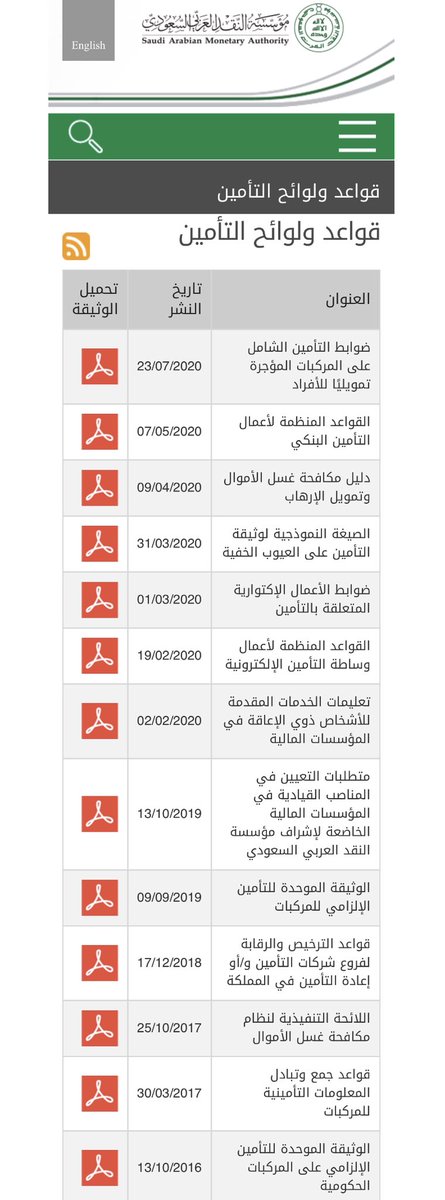 English

مؤسسة النقد العربي السعودي
Saudi Arabian Monetary Authority

قواعد ولوائح التأمين

قواعد ولوائح التأمين

| العنوان | تاريخ النشر | تحميل الوثيقة |
|---|---|---|
| ضوابط التأمين الشامل على المركبات المؤجرة تمويليًا للأفراد | 23/07/2020 | |
| القواعد المنظمة لأعمال التأمين البنكي | 07/05/2020 | |
| دليل مكافحة غسل الأموال وتمويل الإرهاب | 09/04/2020 | |
| الصيغة النموذجية لوثيقة التأمين على العيوب الخفية | 31/03/2020 | |
| ضوابط الأعمال الإكتوارية المتعلقة بالتأمين | 01/03/2020 | |
| القواعد المنظمة لأعمال وساطة التأمين الإلكترونية | 19/02/2020 | |
| تعليمات الخدمات المقدمة للأشخاص ذوي الإعاقة في المؤسسات المالية | 02/02/2020 | |
| متطلبات التعيين في المناصب القيادية في المؤسسات المالية الخاضعة لإشراف مؤسسة النقد العربي السعودي | 13/10/2019 | |
| الوثيقة الموحدة للتأمين الإلزامي للمركبات | 09/09/2019 | |
| قواعد الترخيص والرقابة لفروع شركات التأمين و/أو إعادة التأمين في المملكة | 17/12/2018 | |
| اللائحة التنفيذية لنظام مكافحة غسل الأموال | 25/10/2017 | |
| قواعد جمع وتبادل المعلومات التأمينية للمركبات | 30/03/2017 | |
| الوثيقة الموحدة للتأمين الإلزامي على المركبات الحكومية | 13/10/2016 | |